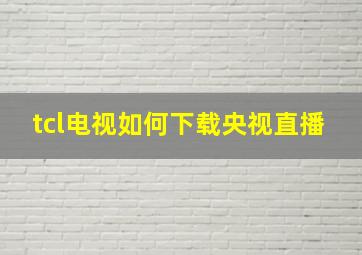 tcl电视如何下载央视直播